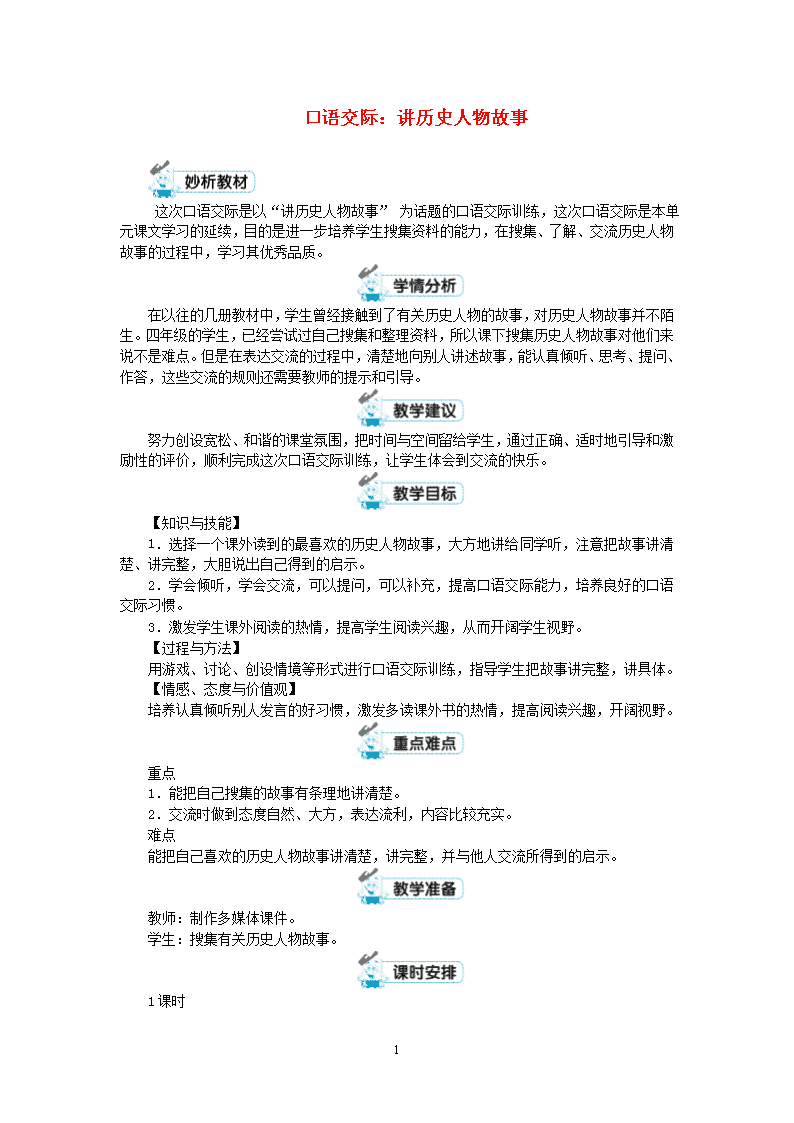 口语交际：讲历史人物故事

妙析教材

这次口语交际是以“讲历史人物故事” 为话题的口语交际训练，这次口语交际是本单元课文学习的延续，目的是进一步培养学生搜集资料的能力，在搜集、了解、交流历史人物故事的过程中，学习其优秀品质。

学情分析

在以往的几册教材中，学生曾经接触到了有关历史人物的故事，对历史人物故事并不陌生。四年级的学生，已经尝试过自己搜集和整理资料，所以课下搜集历史人物故事对他们来说不是难点。但是在表达交流的过程中，清楚地向别人讲述故事，能认真倾听、思考、提问、作答，这些交流的规则还需要教师的提示和引导。

教学建议

努力创设宽松、和谐的课堂氛围，把时间与空间留给学生，通过正确、适时地引导和激励性的评价，顺利完成这次口语交际训练，让学生体会到交流的快乐。

教学目标

【知识与技能】
1．选择一个课外读到的最喜欢的历史人物故事，大方地讲给同学听，注意把故事讲清楚、讲完整，大胆说出自己得到的启示。
2．学会倾听，学会交流，可以提问，可以补充，提高口语交际能力，培养良好的口语交际习惯。
3．激发学生课外阅读的热情，提高学生阅读兴趣，从而开阔学生视野。
【过程与方法】
用游戏、讨论、创设情境等形式进行口语交际训练，指导学生把故事讲完整，讲具体。
【情感、态度与价值观】
培养认真倾听别人发言的好习惯，激发多读课外书的热情，提高阅读兴趣，开阔视野。

重点难点

重点
1．能把自己搜集的故事有条理地讲清楚。
2．交流时做到态度自然、大方，表达流利，内容比较充实。
难点
能把自己喜欢的历史人物故事讲清楚，讲完整，并与他人交流所得到的启示。

教学准备

教师：制作多媒体课件。
学生：搜集有关历史人物故事。

课时安排

1课时

1